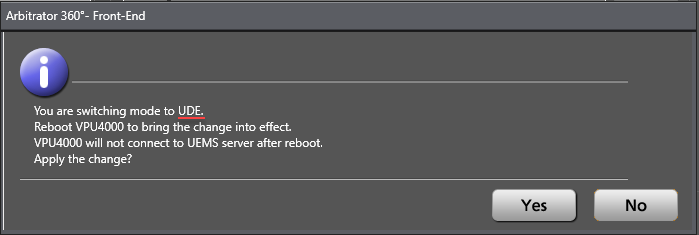 Arbitrator 360°- Front-End

You are switching mode to UDE.
Reboot VPU4000 to bring the change into effect.
VPU4000 will not connect to UEMS server after reboot.
Apply the change?

Yes

No